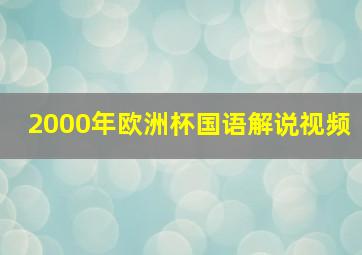 2000年欧洲杯国语解说视频